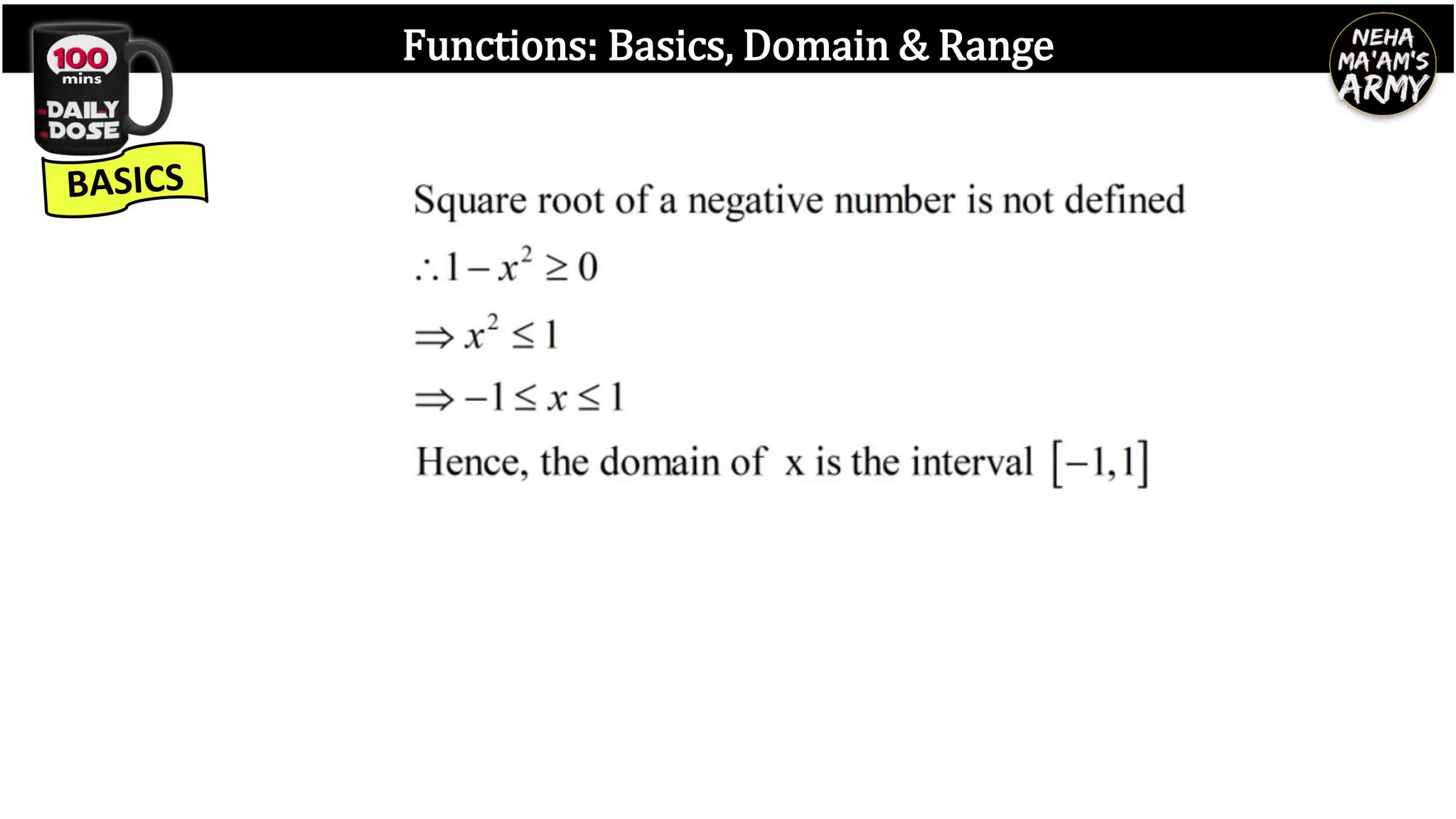 100 mins DAILY DOSE

BASICS

Functions: Basics, Domain & Range

NEHA MA'AM'S ARMY

Square root of a negative number is not defined

$\therefore 1 - x^2 \geq 0$

$\Rightarrow x^2 \leq 1$

$\Rightarrow -1 \leq x \leq 1$

Hence, the domain of x is the interval $[-1,1]$